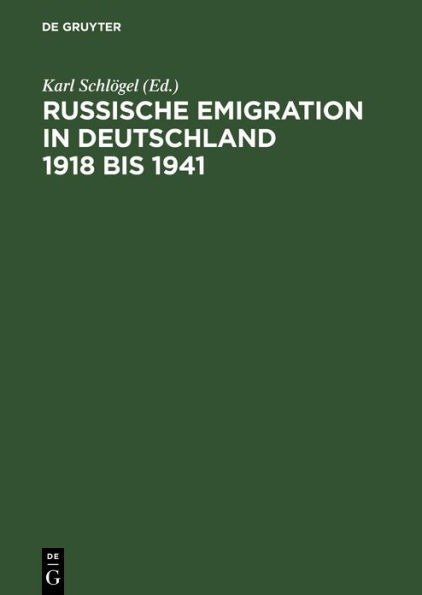 DE GRUYTER

Karl Schlögel (Ed.)

RUSSISCHE EMIGRATION IN DEUTSCHLAND 1918 BIS 1941

DE
G